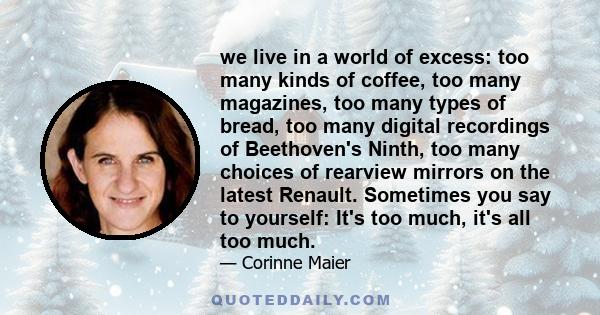 we live in a world of excess: too many kinds of coffee, too many magazines, too many types of bread, too many digital recordings of Beethoven's Ninth, too many choices of rearview mirrors on the latest Renault. Sometimes you say to yourself: It's too much, it's all too much.

— Corinne Maier

QUOTEDDAILY.COM